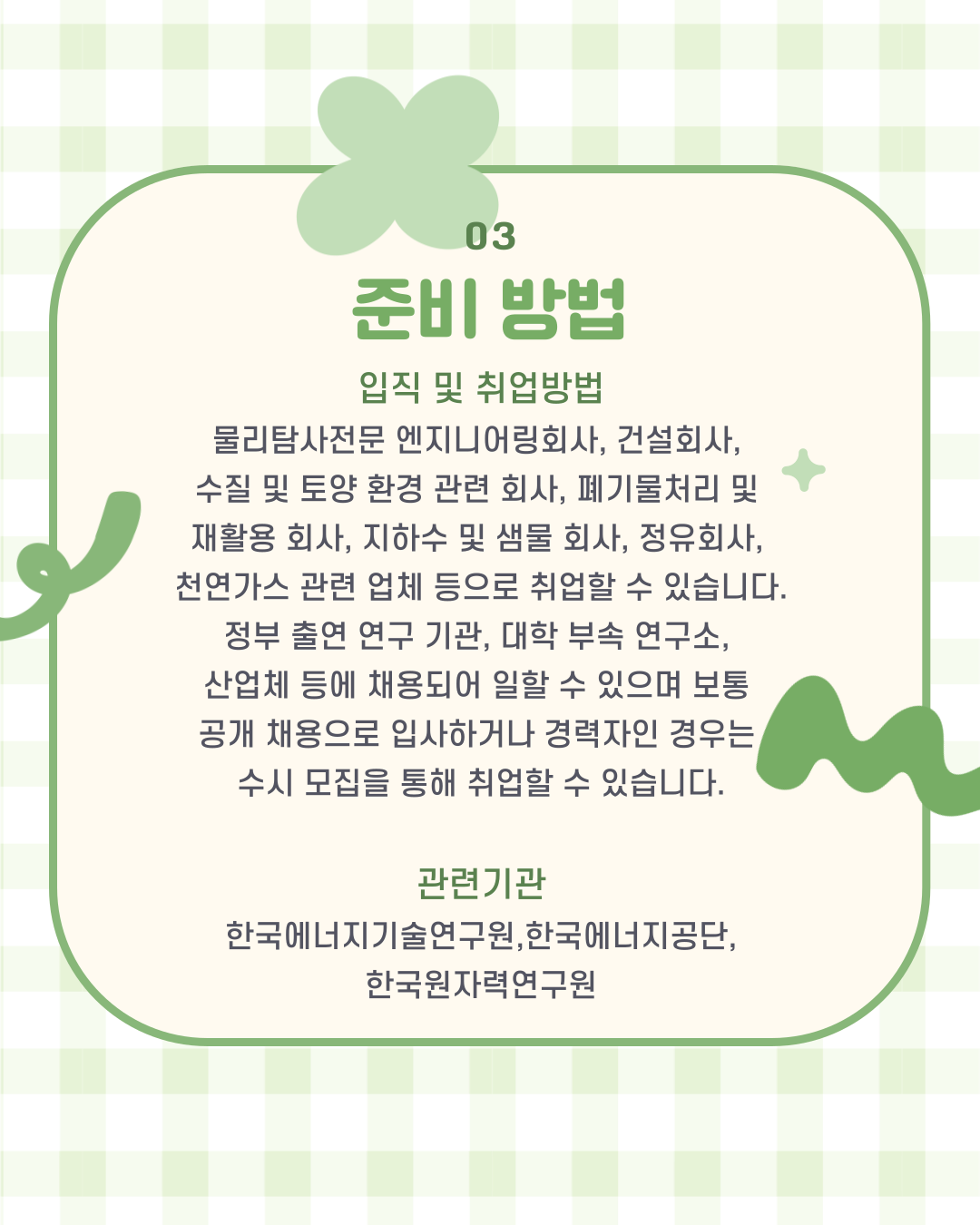 03

준비 방법

입직 및 취업방법

물리탐사전문 엔지니어링회사, 건설회사, 수질 및 토양 환경 관련 회사, 폐기물처리 및 재활용 회사, 지하수 및 샘물 회사, 정유회사, 천연가스 관련 업체 등으로 취업할 수 있습니다. 정부 출연 연구 기관, 대학 부속 연구소, 산업체 등에 채용되어 일할 수 있으며 보통 공개 채용으로 입사하거나 경력자인 경우는 수시 모집을 통해 취업할 수 있습니다.

관련기관

한국에너지기술연구원,한국에너지공단, 한국원자력연구원